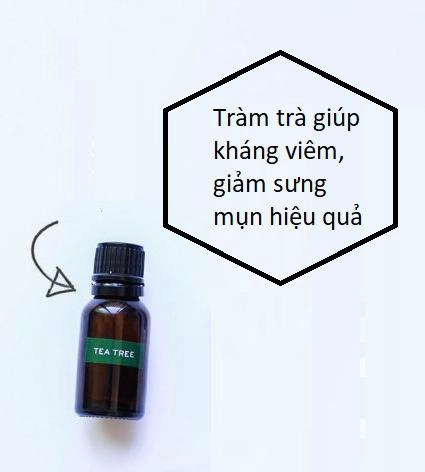 Tràm trà giúp kháng viêm, giảm sưng mụn hiệu quả

TEA TREE